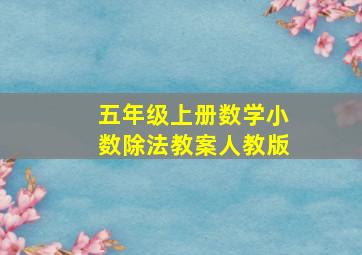 五年级上册数学小数除法教案人教版